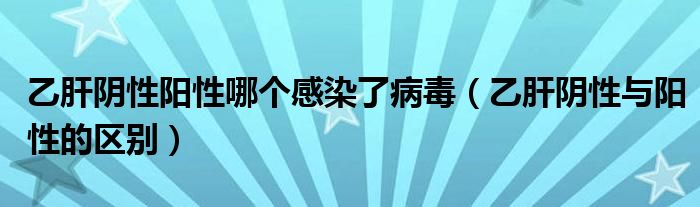 乙肝阴性阳性哪个感染了病毒（乙肝阴性与阳性的区别）